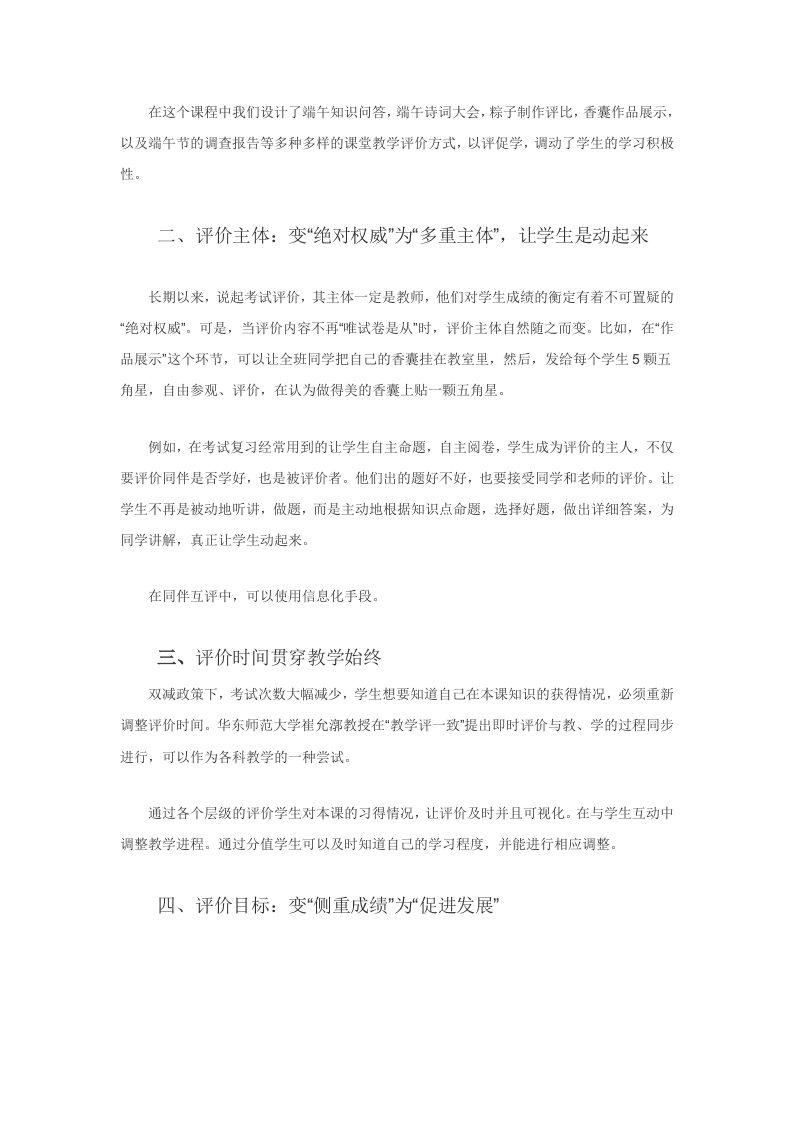 在这个课程中我们设计了端午知识问答，端午诗词大会，粽子制作评比，香囊作品展示，以及端午节的调查报告等多种多样的课堂教学评价方式，以评促学，调动了学生的学习积极性。

二、评价主体：变“绝对权威”为“多重主体”，让学生是动起来

长期以来，说起考试评价，其主体一定是教师，他们对学生成绩的衡定有着不可置疑的“绝对权威”。可是，当评价内容不再“唯试卷是从”时，评价主体自然随之而变。比如，在“作品展示”这个环节，可以让全班同学把自己的香囊挂在教室里，然后，发给每个学生5颗五角星，自由参观、评价，在认为做得美的香囊上贴一颗五角星。

例如，在考试复习经常用到的让学生自主命题，自主阅卷，学生成为评价的主人，不仅要评价同伴是否学好，也是被评价者。他们出的题好不好，也要接受同学和老师的评价。让学生不再是被动地听讲，做题，而是主动地根据知识点命题，选择好题，做出详细答案，为同学讲解，真正让学生动起来。

在同伴互评中，可以使用信息化手段。

三、评价时间贯穿教学始终

双减政策下，考试次数大幅减少，学生想要知道自己在本课知识的获得情况，必须重新调整评价时间。华东师范大学崔允漷教授在“教学评一致”提出即时评价与教、学的过程同步进行，可以作为各科教学的一种尝试。

通过各个层级的评价学生对本课的习得情况，让评价及时并且可视化。在与学生互动中调整教学进程。通过分值学生可以及时知道自己的学习程度，并能进行相应调整。

四、评价目标：变“侧重成绩”为“促进发展”